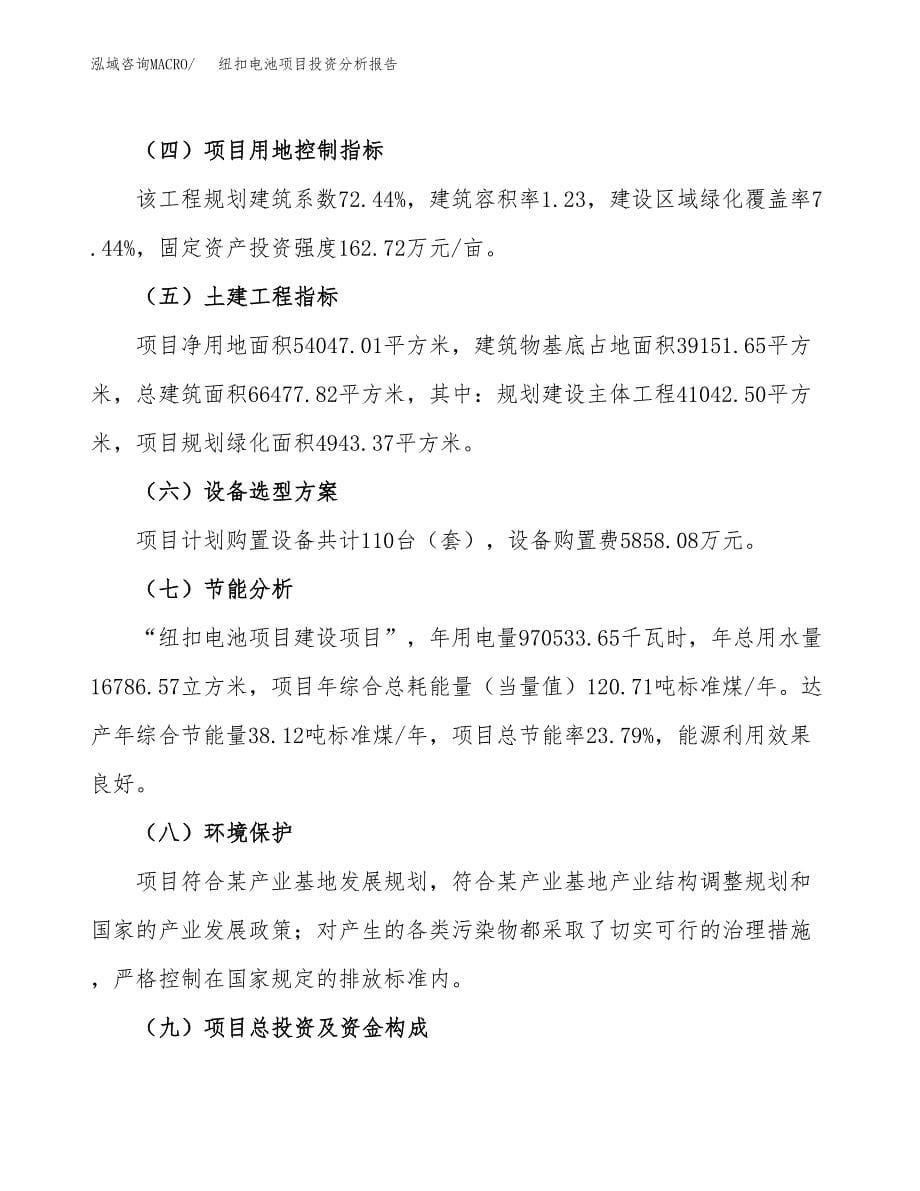 泓域咨询MACRO/ 纽扣电池项目投资分析报告

（四）项目用地控制指标

该工程规划建筑系数72.44%，建筑容积率1.23，建设区域绿化覆盖率7.44%，固定资产投资强度162.72万元/亩。

（五）土建工程指标

项目净用地面积54047.01平方米，建筑物基底占地面积39151.65平方米，总建筑面积66477.82平方米，其中：规划建设主体工程41042.50平方米，项目规划绿化面积4943.37平方米。

（六）设备选型方案

项目计划购置设备共计110台（套），设备购置费5858.08万元。

（七）节能分析

“纽扣电池项目建设项目”，年用电量970533.65千瓦时，年总用水量16786.57立方米，项目年综合总耗能量（当量值）120.71吨标准煤/年。达产年综合节能量38.12吨标准煤/年，项目总节能率23.79%，能源利用效果良好。

（八）环境保护

项目符合某产业基地发展规划，符合某产业基地产业结构调整规划和国家的产业发展政策；对产生的各类污染物都采取了切实可行的治理措施，严格控制在国家规定的排放标准内。

（九）项目总投资及资金构成